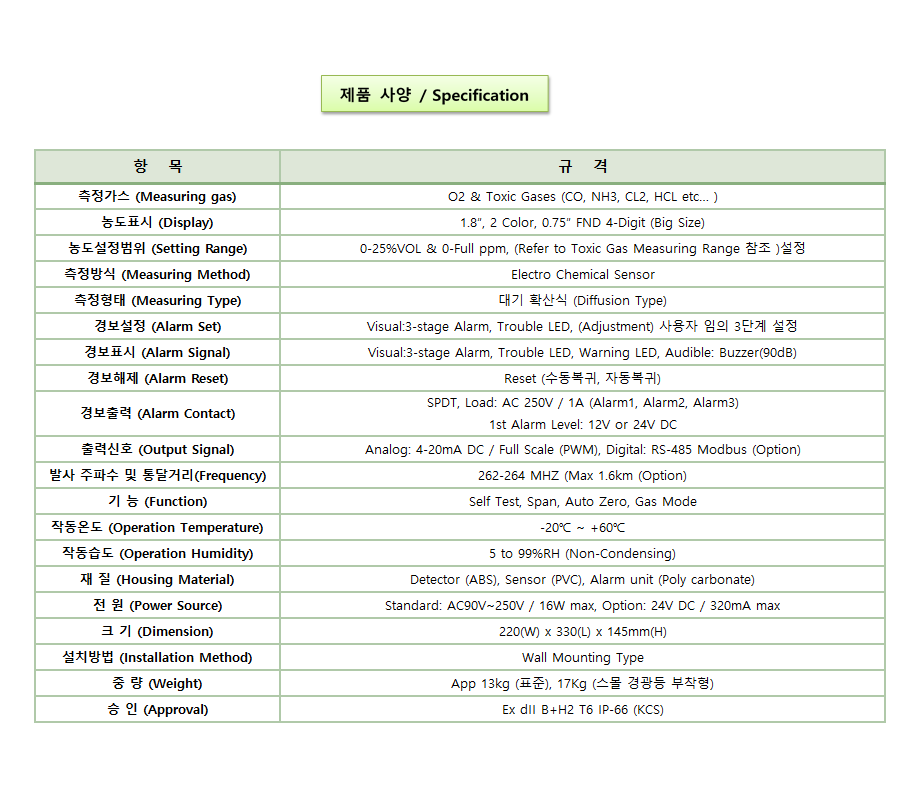 제품 사양 / Specification

| 항 목 | 규 격 |
|---|---|
| 측정가스 (Measuring gas) | O2 & Toxic Gases (CO, NH3, CL2, HCL etc... ) |
| 농도표시 (Display) | 1.8", 2 Color, 0.75" FND 4-Digit (Big Size) |
| 농도설정범위 (Setting Range) | 0-25%VOL & 0-Full ppm, (Refer to Toxic Gas Measuring Range 참조 )설정 |
| 측정방식 (Measuring Method) | Electro Chemical Sensor |
| 측정형태 (Measuring Type) | 대기 확산식 (Diffusion Type) |
| 경보설정 (Alarm Set) | Visual:3-stage Alarm, Trouble LED, (Adjustment) 사용자 임의 3단계 설정 |
| 경보표시 (Alarm Signal) | Visual:3-stage Alarm, Trouble LED, Warning LED, Audible: Buzzer(90dB) |
| 경보해제 (Alarm Reset) | Reset (수동복귀, 자동복귀) |
| 경보출력 (Alarm Contact) | SPDT, Load: AC 250V / 1A (Alarm1, Alarm2, Alarm3) 1st Alarm Level: 12V or 24V DC |
| 출력신호 (Output Signal) | Analog: 4-20mA DC / Full Scale (PWM), Digital: RS-485 Modbus (Option) |
| 발사 주파수 및 통달거리(Frequency) | 262-264 MHZ (Max 1.6km (Option) |
| 기 능 (Function) | Self Test, Span, Auto Zero, Gas Mode |
| 작동온도 (Operation Temperature) | -20℃ ~ +60℃ |
| 작동습도 (Operation Humidity) | 5 to 99%RH (Non-Condensing) |
| 재 질 (Housing Material) | Detector (ABS), Sensor (PVC), Alarm unit (Poly carbonate) |
| 전 원 (Power Source) | Standard: AC90V~250V / 16W max, Option: 24V DC / 320mA max |
| 크 기 (Dimension) | 220(W) x 330(L) x 145mm(H) |
| 설치방법 (Installation Method) | Wall Mounting Type |
| 중 량 (Weight) | App 13kg (표준), 17Kg (스몰 경광등 부착형) |
| 승 인 (Approval) | Ex dII B+H2 T6 IP-66 (KCS) |